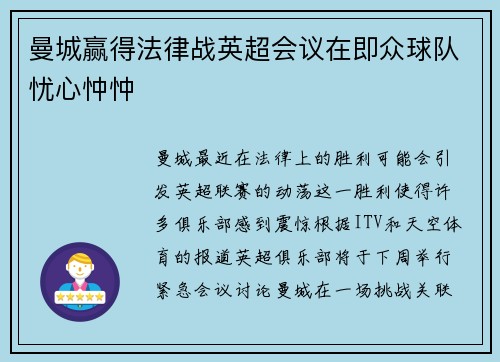 曼城赢得法律战英超会议在即众球队忧心忡忡

曼城最近在法律上的胜利可能会引发英超联赛的动荡这一胜利使得许多俱乐部感到震惊根据ITV和天空体育的报道英超俱乐部将于下周举行紧急会议讨论曼城在一场挑战关联